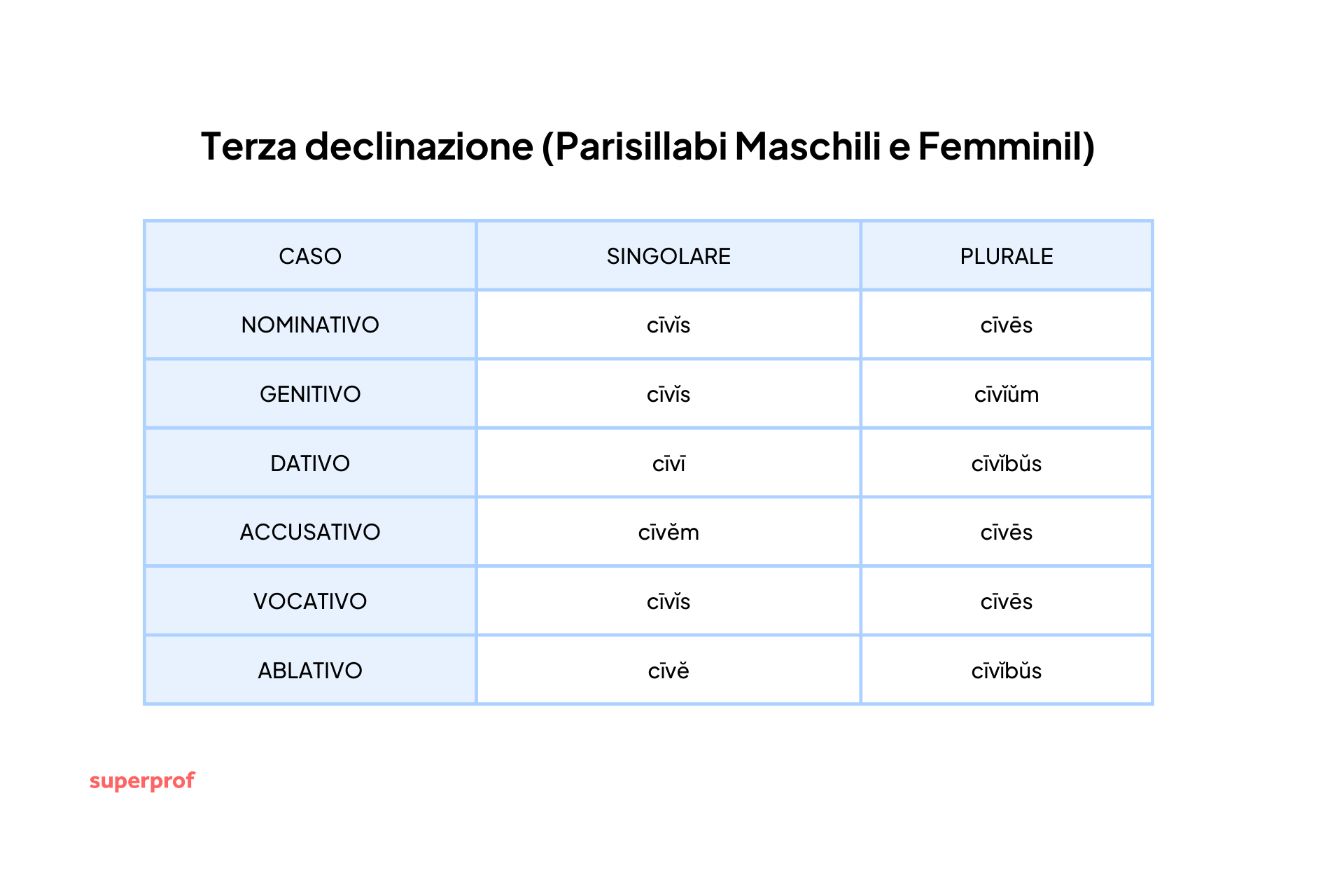 Terza declinazione (Parisillabi Maschili e Femminil)

| CASO | SINGOLARE | PLURALE |
|---|---|---|
| NOMINATIVO | cīvĭs | cīvēs |
| GENITIVO | cīvĭs | cīvĭŭm |
| DATIVO | cīvī | cīvĭbŭs |
| ACCUSATIVO | cīvĕm | cīvēs |
| VOCATIVO | cīvĭs | cīvēs |
| ABLATIVO | cīvĕ | cīvĭbŭs |

superprof